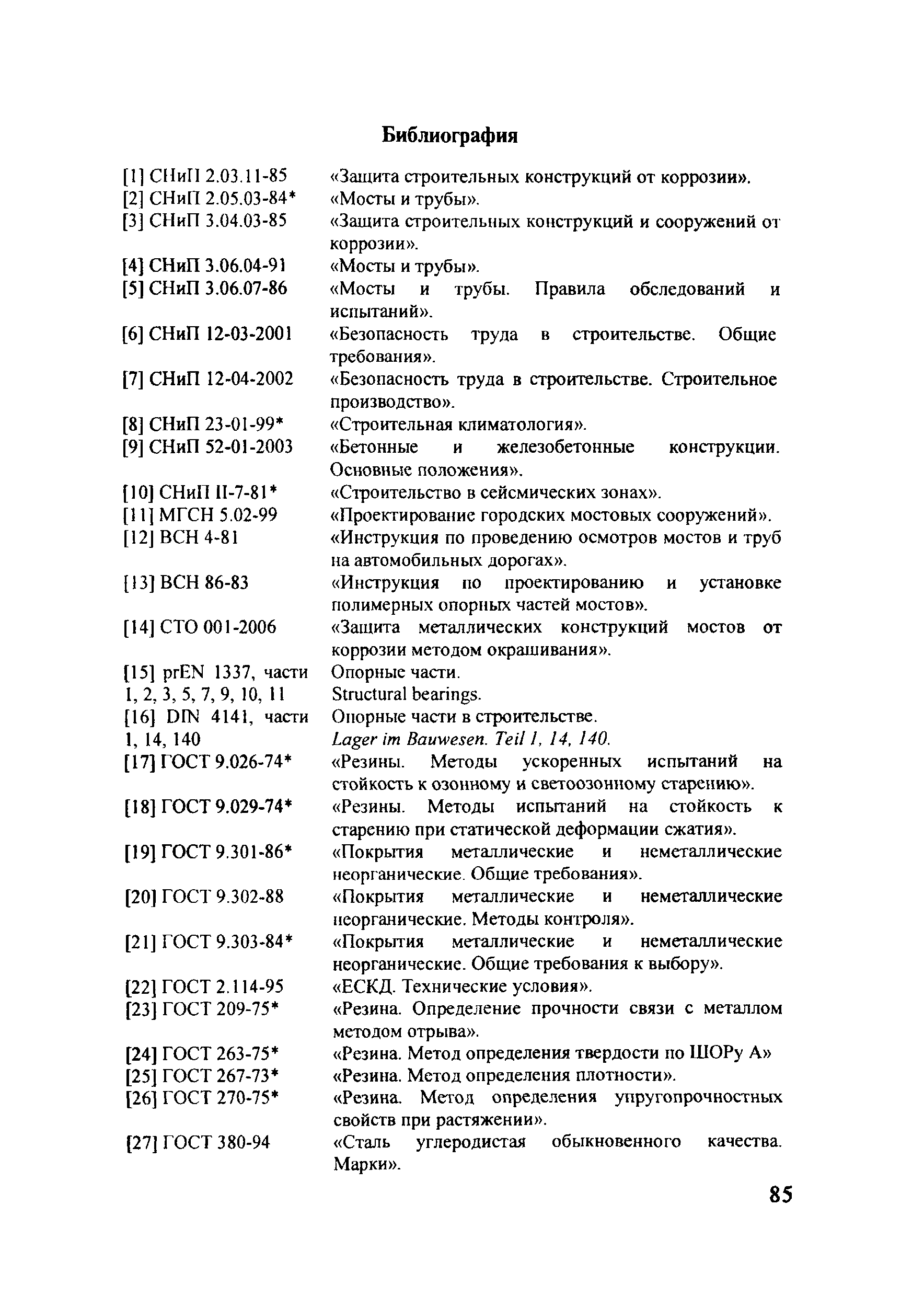 Библиография

| | |
|---|---|
| [1] СНиП 2.03.11-85 | «Защита строительных конструкций от коррозии». |
| [2] СНиП 2.05.03-84* | «Мосты и трубы». |
| [3] СНиП 3.04.03-85 | «Защита строительных конструкций и сооружений от коррозии». |
| [4] СНиП 3.06.04-91 | «Мосты и трубы». |
| [5] СНиП 3.06.07-86 | «Мосты и трубы. Правила обследований и испытаний». |
| [6] СНиП 12-03-2001 | «Безопасность труда в строительстве. Общие требования». |
| [7] СНиП 12-04-2002 | «Безопасность труда в строительстве. Строительное производство». |
| [8] СНиП 23-01-99* | «Строительная климатология». |
| [9] СНиП 52-01-2003 | «Бетонные и железобетонные конструкции. Основные положения». |
| [10] СНиП II-7-81* | «Строительство в сейсмических зонах». |
| [11] МГСН 5.02-99 | «Проектирование городских мостовых сооружений». |
| [12] ВСН 4-81 | «Инструкция по проведению осмотров мостов и труб на автомобильных дорогах». |
| [13] ВСН 86-83 | «Инструкция по проектированию и установке полимерных опорных частей мостов». |
| [14] СТО 001-2006 | «Защита металлических конструкций мостов от коррозии методом окрашивания». |
| [15] prEN 1337, части 1, 2, 3, 5, 7, 9, 10, 11 | Опорные части. Structural bearings. |
| [16] DIN 4141, части 1, 14, 140 | Опорные части в строительстве. Lager im Bauwesen. Teil 1, 14, 140. |
| [17] ГОСТ 9.026-74* | «Резины. Методы ускоренных испытаний на стойкость к озонному и светоозонному старению». |
| [18] ГОСТ 9.029-74* | «Резины. Методы испытаний на стойкость к старению при статической деформации сжатия». |
| [19] ГОСТ 9.301-86* | «Покрытия металлические и неметаллические неорганические. Общие требования». |
| [20] ГОСТ 9.302-88 | «Покрытия металлические и неметаллические неорганические. Методы контроля». |
| [21] ГОСТ 9.303-84* | «Покрытия металлические и неметаллические неорганические. Общие требования к выбору». |
| [22] ГОСТ 2.114-95 | «ЕСКД. Технические условия». |
| [23] ГОСТ 209-75* | «Резина. Определение прочности связи с металлом методом отрыва». |
| [24] ГОСТ 263-75* | «Резина. Метод определения твердости по ШОРу А» |
| [25] ГОСТ 267-73* | «Резина. Метод определения плотности». |
| [26] ГОСТ 270-75* | «Резина. Метод определения упругопрочностных свойств при растяжении». |
| [27] ГОСТ 380-94 | «Сталь углеродистая обыкновенного качества. Марки». |

85